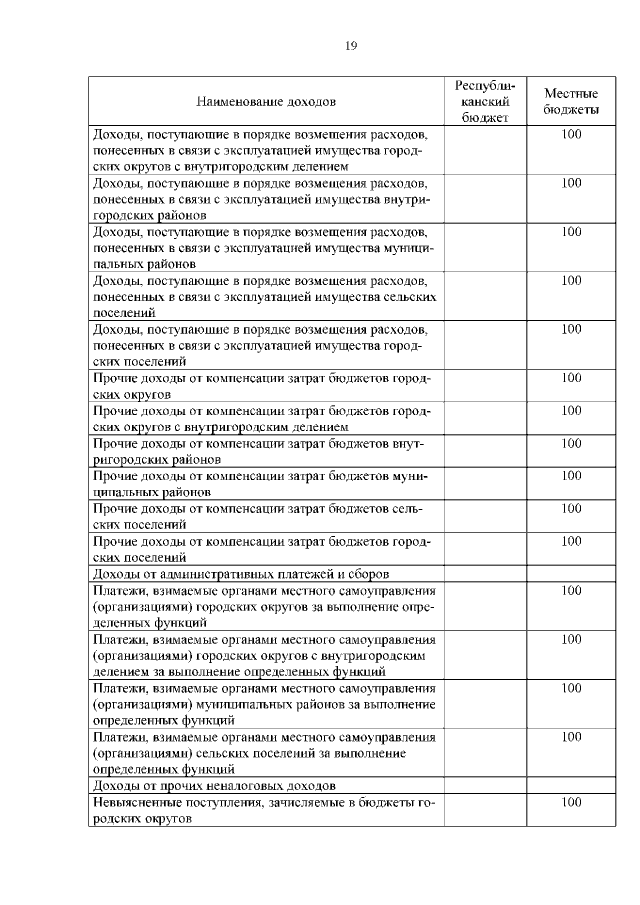 19

| Наименование доходов | Республиканский бюджет | Местные бюджеты |
|---|---|---|
| Доходы, поступающие в порядке возмещения расходов, понесенных в связи с эксплуатацией имущества городских округов с внутригородским делением | | 100 |
| Доходы, поступающие в порядке возмещения расходов, понесенных в связи с эксплуатацией имущества внутригородских районов | | 100 |
| Доходы, поступающие в порядке возмещения расходов, понесенных в связи с эксплуатацией имущества муниципальных районов | | 100 |
| Доходы, поступающие в порядке возмещения расходов, понесенных в связи с эксплуатацией имущества сельских поселений | | 100 |
| Доходы, поступающие в порядке возмещения расходов, понесенных в связи с эксплуатацией имущества городских поселений | | 100 |
| Прочие доходы от компенсации затрат бюджетов городских округов | | 100 |
| Прочие доходы от компенсации затрат бюджетов городских округов с внутригородским делением | | 100 |
| Прочие доходы от компенсации затрат бюджетов внутригородских районов | | 100 |
| Прочие доходы от компенсации затрат бюджетов муниципальных районов | | 100 |
| Прочие доходы от компенсации затрат бюджетов сельских поселений | | 100 |
| Прочие доходы от компенсации затрат бюджетов городских поселений | | 100 |
| Доходы от административных платежей и сборов | | |
| Платежи, взимаемые органами местного самоуправления (организациями) городских округов за выполнение определенных функций | | 100 |
| Платежи, взимаемые органами местного самоуправления (организациями) городских округов с внутригородским делением за выполнение определенных функций | | 100 |
| Платежи, взимаемые органами местного самоуправления (организациями) муниципальных районов за выполнение определенных функций | | 100 |
| Платежи, взимаемые органами местного самоуправления (организациями) сельских поселений за выполнение определенных функций | | 100 |
| Доходы от прочих неналоговых доходов | | |
| Невыясненные поступления, зачисляемые в бюджеты городских округов | | 100 |